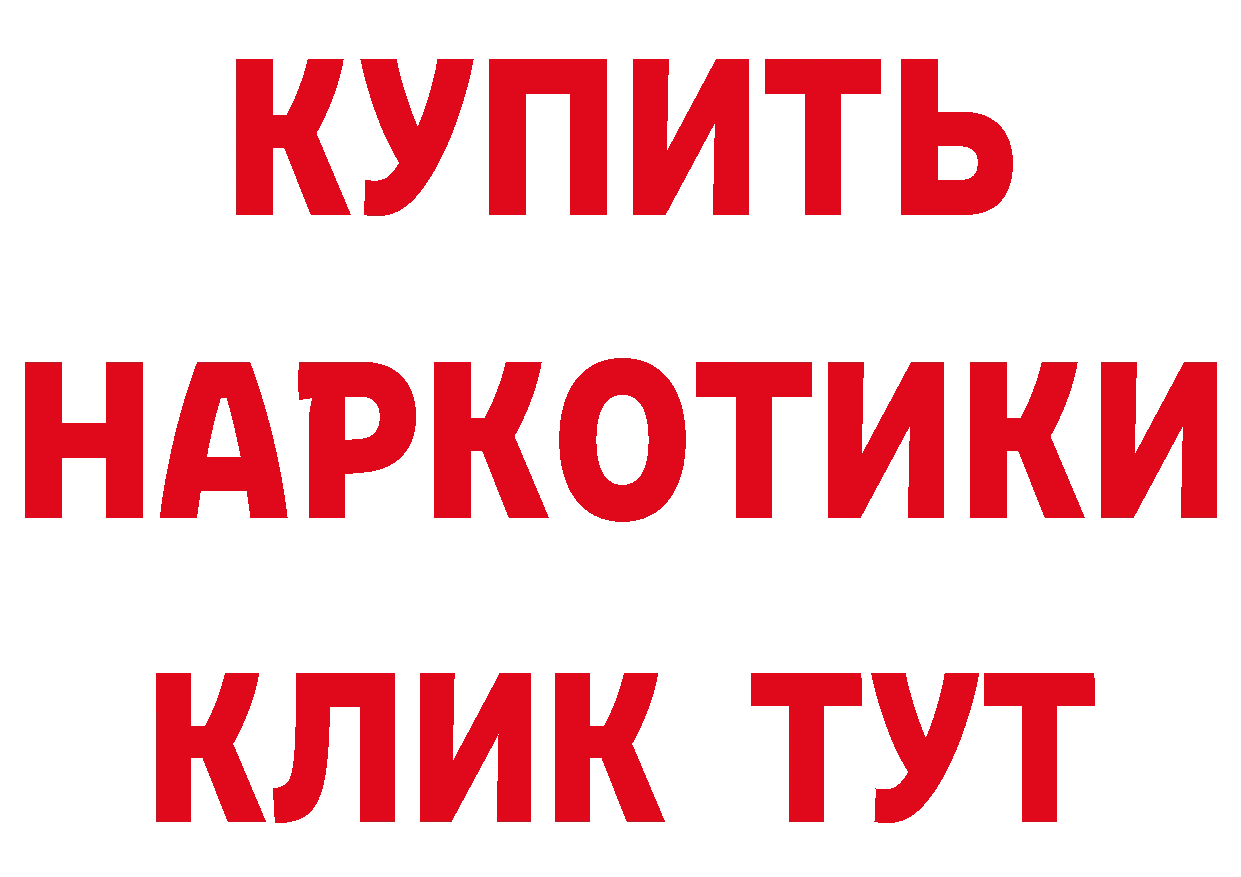 КУПИТЬ
НАРКОТИКИ
КЛИК ТУТ